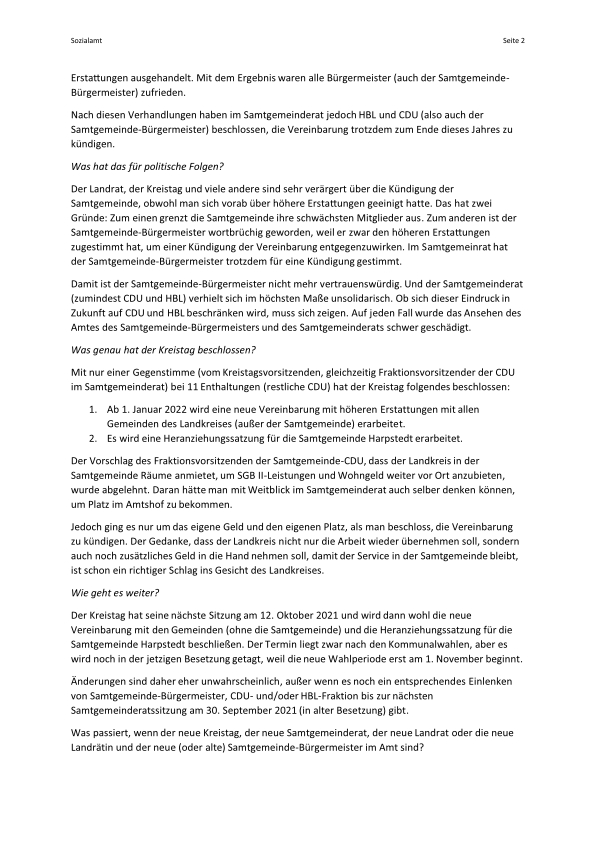 Sozialamt

Seite 2

Erstattungen ausgehandelt. Mit dem Ergebnis waren alle Bürgermeister (auch der Samtgemeinde-Bürgermeister) zufrieden.

Nach diesen Verhandlungen haben im Samtgemeinderat jedoch HBL und CDU (also auch der Samtgemeinde-Bürgermeister) beschlossen, die Vereinbarung trotzdem zum Ende dieses Jahres zu kündigen.

Was hat das für politische Folgen?

Der Landrat, der Kreistag und viele andere sind sehr verärgert über die Kündigung der Samtgemeinde, obwohl man sich vorab über höhere Erstattungen geeinigt hatte. Das hat zwei Gründe: Zum einen grenzt die Samtgemeinde ihre schwächsten Mitglieder aus. Zum anderen ist der Samtgemeinde-Bürgermeister wortbrüchig geworden, weil er zwar den höheren Erstattungen zugestimmt hat, um einer Kündigung der Vereinbarung entgegenzuwirken. Im Samtgemeinrat hat der Samtgemeinde-Bürgermeister trotzdem für eine Kündigung gestimmt.

Damit ist der Samtgemeinde-Bürgermeister nicht mehr vertrauenswürdig. Und der Samtgemeinderat (zumindest CDU und HBL) verhielt sich im höchsten Maße unsolidarisch. Ob sich dieser Eindruck in Zukunft auf CDU und HBL beschränken wird, muss sich zeigen. Auf jeden Fall wurde das Ansehen des Amtes des Samtgemeinde-Bürgermeisters und des Samtgemeinderats schwer geschädigt.

Was genau hat der Kreistag beschlossen?

Mit nur einer Gegenstimme (vom Kreistagsvorsitzenden, gleichzeitig Fraktionsvorsitzender der CDU im Samtgemeinderat) bei 11 Enthaltungen (restliche CDU) hat der Kreistag folgendes beschlossen:

1. Ab 1. Januar 2022 wird eine neue Vereinbarung mit höheren Erstattungen mit allen Gemeinden des Landkreises (außer der Samtgemeinde) erarbeitet.
2. Es wird eine Heranziehungssatzung für die Samtgemeinde Harpstedt erarbeitet.

Der Vorschlag des Fraktionsvorsitzenden der Samtgemeinde-CDU, dass der Landkreis in der Samtgemeinde Räume anmietet, um SGB II-Leistungen und Wohngeld weiter vor Ort anzubieten, wurde abgelehnt. Daran hätte man mit Weitblick im Samtgemeinderat auch selber denken können, um Platz im Amtshof zu bekommen.

Jedoch ging es nur um das eigene Geld und den eigenen Platz, als man beschloss, die Vereinbarung zu kündigen. Der Gedanke, dass der Landkreis nicht nur die Arbeit wieder übernehmen soll, sondern auch noch zusätzliches Geld in die Hand nehmen soll, damit der Service in der Samtgemeinde bleibt, ist schon ein richtiger Schlag ins Gesicht des Landkreises.

Wie geht es weiter?

Der Kreistag hat seine nächste Sitzung am 12. Oktober 2021 und wird dann wohl die neue Vereinbarung mit den Gemeinden (ohne die Samtgemeinde) und die Heranziehungssatzung für die Samtgemeinde Harpstedt beschließen. Der Termin liegt zwar nach den Kommunalwahlen, aber es wird noch in der jetzigen Besetzung getagt, weil die neue Wahlperiode erst am 1. November beginnt.

Änderungen sind daher eher unwahrscheinlich, außer wenn es noch ein entsprechendes Einlenken von Samtgemeinde-Bürgermeister, CDU- und/oder HBL-Fraktion bis zur nächsten Samtgemeinderatssitzung am 30. September 2021 (in alter Besetzung) gibt.

Was passiert, wenn der neue Kreistag, der neue Samtgemeinderat, der neue Landrat oder die neue Landrätin und der neue (oder alte) Samtgemeinde-Bürgermeister im Amt sind?